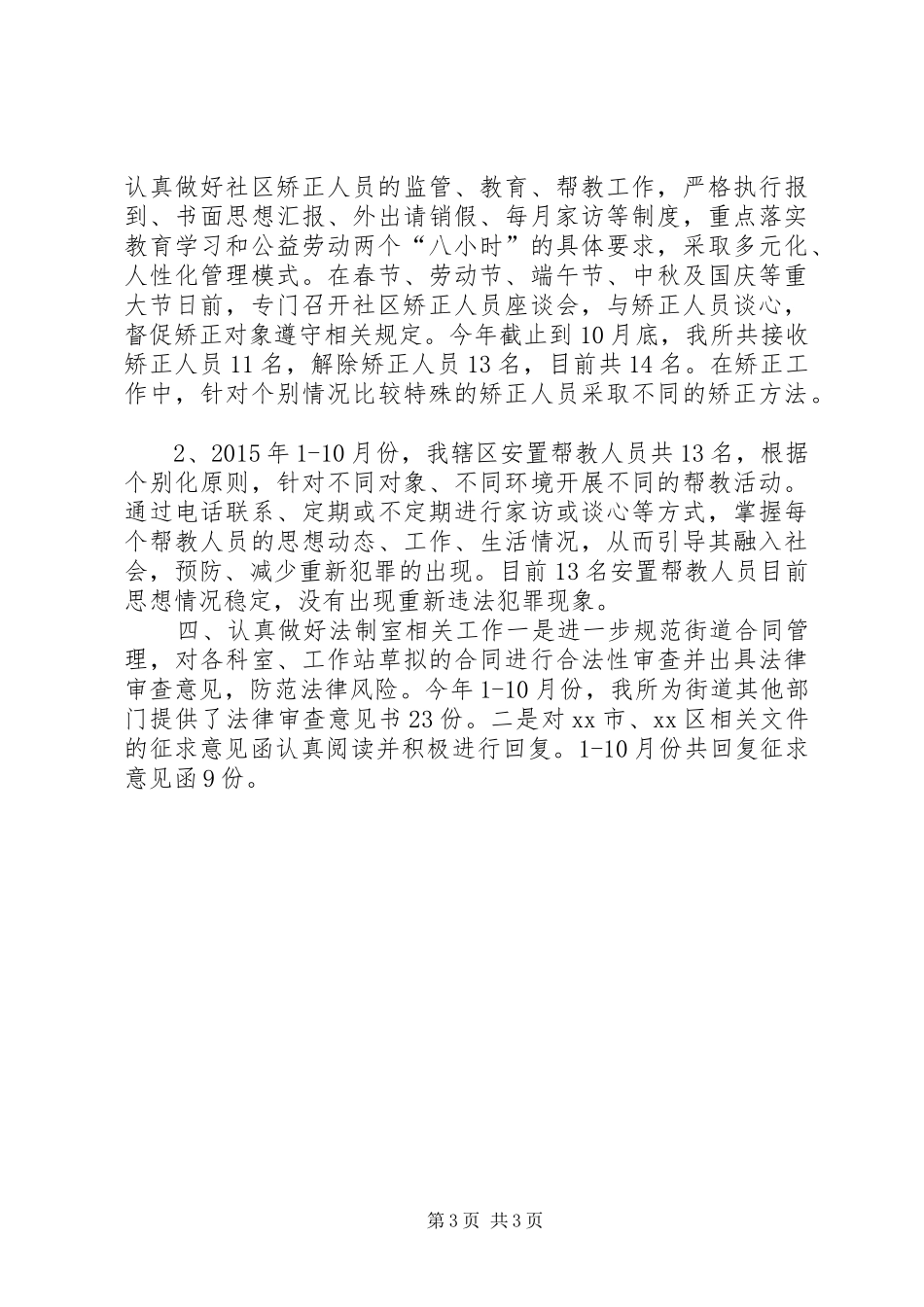 认真做好社区矫正人员的监管、教育、帮教工作，严格执行报到、书面思想汇报、外出请销假、每月家访等制度，重点落实教育学习和公益劳动两个“八小时”的具体要求，采取多元化、人性化管理模式。在春节、劳动节、端午节、中秋及国庆等重大节日前，专门召开社区矫正人员座谈会，与矫正人员谈心，督促矫正对象遵守相关规定。今年截止到10月底，我所共接收矫正人员11名，解除矫正人员13名，目前共14名。在矫正工作中，针对个别情况比较特殊的矫正人员采取不同的矫正方法。

2、2015年1-10月份，我辖区安置帮教人员共13名，根据个别化原则，针对不同对象、不同环境开展不同的帮教活动。通过电话联系、定期或不定期进行家访或谈心等方式，掌握每个帮教人员的思想动态、工作、生活情况，从而引导其融入社会，预防、减少重新犯罪的出现。目前13名安置帮教人员目前思想情况稳定，没有出现重新违法犯罪现象。

四、认真做好法制室相关工作一是进一步规范街道合同管理，对各科室、工作站草拟的合同进行合法性审查并出具法律审查意见，防范法律风险。今年1-10月份，我所为街道其他部门提供了法律审查意见书23份。二是对xx市、xx区相关文件的征求意见函认真阅读并积极进行回复。1-10月份共回复征求意见函9份。

第3页 共3页